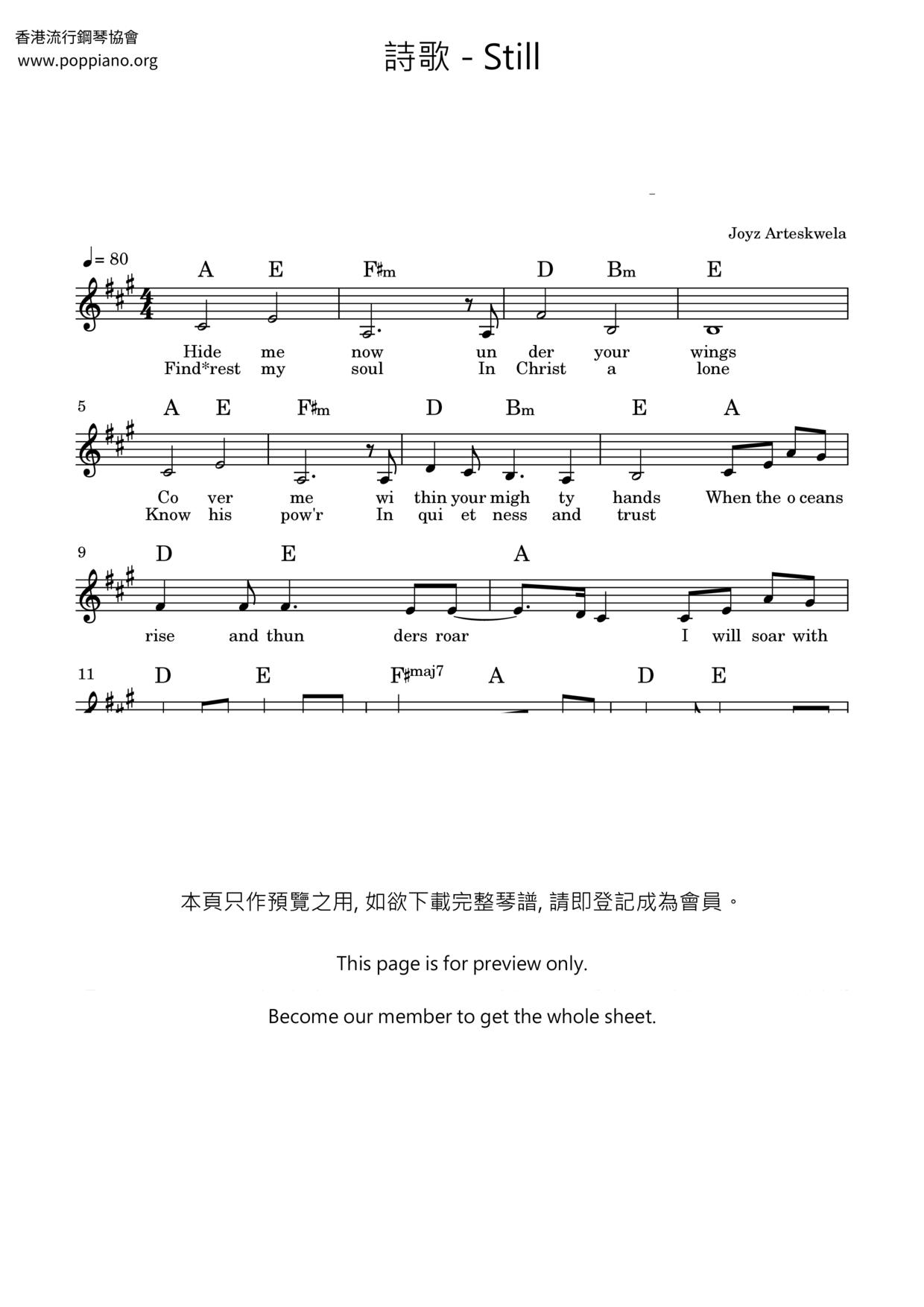 香港流行鋼琴協會
www.poppiano.org

詩歌 - Still

Joyz Arteskwela

♩= 80

A E F♯m D Bm E

Hide me now un der your wings
Find*rest my soul In Christ a lone

5 A E F♯m D Bm E A

Co ver me wi thin your migh ty hands When the o ceans
Know his pow'r In qui et ness and trust

9 D E A

rise and thun ders roar I will soar with

11 D E F♯maj7 A D E

本頁只作預覽之用, 如欲下載完整琴譜, 請即登記成為會員。

This page is for preview only.

Become our member to get the whole sheet.